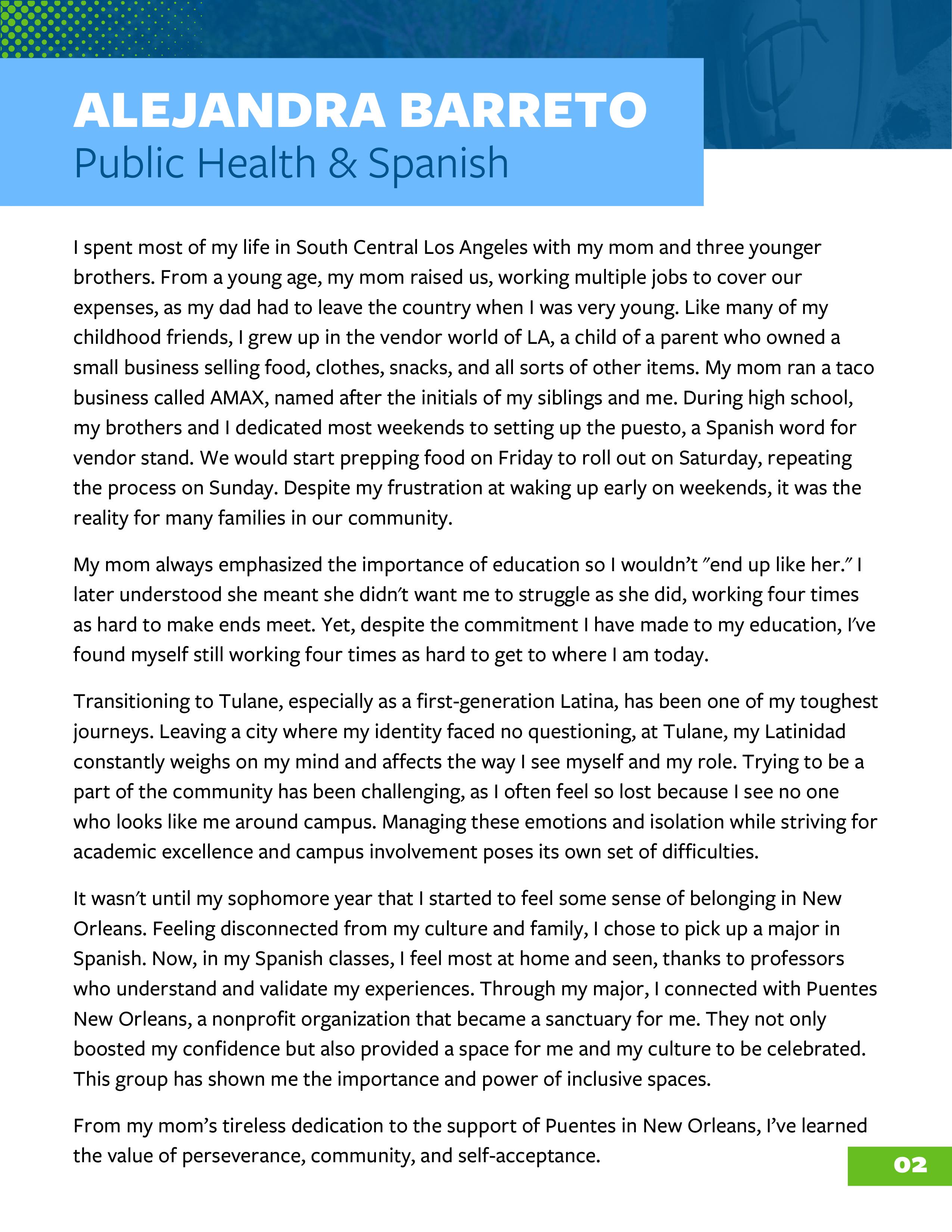 ALEJANDRA BARRETO
Public Health & Spanish

I spent most of my life in South Central Los Angeles with my mom and three younger brothers. From a young age, my mom raised us, working multiple jobs to cover our expenses, as my dad had to leave the country when I was very young. Like many of my childhood friends, I grew up in the vendor world of LA, a child of a parent who owned a small business selling food, clothes, snacks, and all sorts of other items. My mom ran a taco business called AMAX, named after the initials of my siblings and me. During high school, my brothers and I dedicated most weekends to setting up the puesto, a Spanish word for vendor stand. We would start prepping food on Friday to roll out on Saturday, repeating the process on Sunday. Despite my frustration at waking up early on weekends, it was the reality for many families in our community.

My mom always emphasized the importance of education so I wouldn't "end up like her." I later understood she meant she didn't want me to struggle as she did, working four times as hard to make ends meet. Yet, despite the commitment I have made to my education, I've found myself still working four times as hard to get to where I am today.

Transitioning to Tulane, especially as a first-generation Latina, has been one of my toughest journeys. Leaving a city where my identity faced no questioning, at Tulane, my Latinidad constantly weighs on my mind and affects the way I see myself and my role. Trying to be a part of the community has been challenging, as I often feel so lost because I see no one who looks like me around campus. Managing these emotions and isolation while striving for academic excellence and campus involvement poses its own set of difficulties.

It wasn't until my sophomore year that I started to feel some sense of belonging in New Orleans. Feeling disconnected from my culture and family, I chose to pick up a major in Spanish. Now, in my Spanish classes, I feel most at home and seen, thanks to professors who understand and validate my experiences. Through my major, I connected with Puentes New Orleans, a nonprofit organization that became a sanctuary for me. They not only boosted my confidence but also provided a space for me and my culture to be celebrated. This group has shown me the importance and power of inclusive spaces.

From my mom's tireless dedication to the support of Puentes in New Orleans, I've learned the value of perseverance, community, and self-acceptance.

02